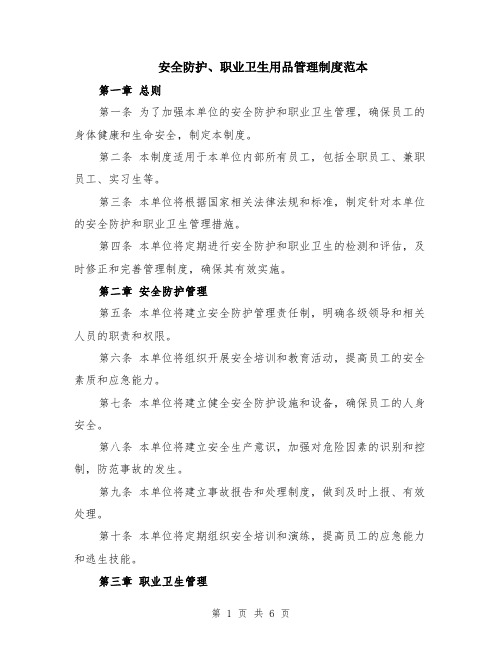 安全防护、职业卫生用品管理制度范本

第一章 总则

第一条 为了加强本单位的安全防护和职业卫生管理，确保员工的身体健康和生命安全，制定本制度。

第二条 本制度适用于本单位内部所有员工，包括全职员工、兼职员工、实习生等。

第三条 本单位将根据国家相关法律法规和标准，制定针对本单位的安全防护和职业卫生管理措施。

第四条 本单位将定期进行安全防护和职业卫生的检测和评估，及时修正和完善管理制度，确保其有效实施。

第二章 安全防护管理

第五条 本单位将建立安全防护管理责任制，明确各级领导和相关人员的职责和权限。

第六条 本单位将组织开展安全培训和教育活动，提高员工的安全素质和应急能力。

第七条 本单位将建立健全安全防护设施和设备，确保员工的人身安全。

第八条 本单位将建立安全生产意识，加强对危险因素的识别和控制，防范事故的发生。

第九条 本单位将建立事故报告和处理制度，做到及时上报、有效处理。

第十条 本单位将定期组织安全培训和演练，提高员工的应急能力和逃生技能。

第三章 职业卫生管理

第 1 页 共 6 页